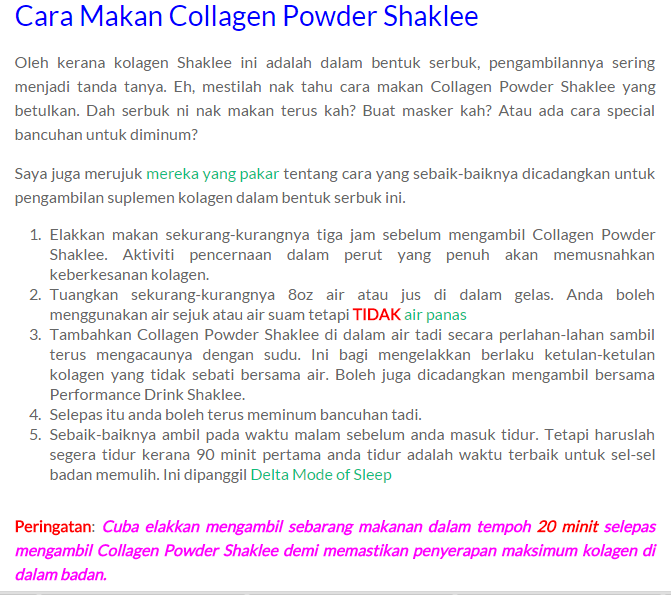 Cara Makan Collagen Powder Shaklee

Oleh kerana kolagen Shaklee ini adalah dalam bentuk serbuk, pengambilannya sering menjadi tanda tanya. Eh, mestilah nak tahu cara makan Collagen Powder Shaklee yang betulkan. Dah serbuk ni nak makan terus kah? Buat masker kah? Atau ada cara special bancuhan untuk diminum?

Saya juga merujuk mereka yang pakar tentang cara yang sebaik-baiknya dicadangkan untuk pengambilan suplemen kolagen dalam bentuk serbuk ini.

1. Elakkan makan sekurang-kurangnya tiga jam sebelum mengambil Collagen Powder Shaklee. Aktiviti pencernaan dalam perut yang penuh akan memusnahkan keberkesanan kolagen.
2. Tuangkan sekurang-kurangnya 8oz air atau jus di dalam gelas. Anda boleh menggunakan air sejuk atau air suam tetapi TIDAK air panas
3. Tambahkan Collagen Powder Shaklee di dalam air tadi secara perlahan-lahan sambil terus mengacaunya dengan sudu. Ini bagi mengelakkan berlaku ketulan-ketulan kolagen yang tidak sebati bersama air. Boleh juga dicadangkan mengambil bersama Performance Drink Shaklee.
4. Selepas itu anda boleh terus meminum bancuhan tadi.
5. Sebaik-baiknya ambil pada waktu malam sebelum anda masuk tidur. Tetapi haruslah segera tidur kerana 90 minit pertama anda tidur adalah waktu terbaik untuk sel-sel badan memulih. Ini dipanggil Delta Mode of Sleep

Peringatan: Cuba elakkan mengambil sebarang makanan dalam tempoh 20 minit selepas mengambil Collagen Powder Shaklee demi memastikan penyerapan maksimum kolagen di dalam badan.